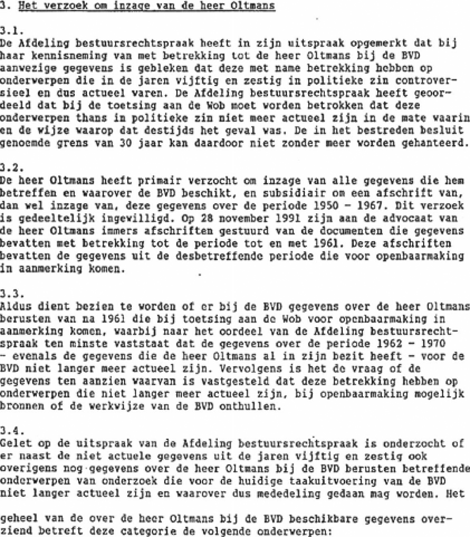 3. Het verzoek om inzage van de heer Oltmans

3.1.
De Afdeling bestuursrechtspraak heeft in zijn uitspraak opgemerkt dat bij haar kennisneming van met betrekking tot de heer Oltmans bij de BVD aanwezige gegevens is gebleken dat deze met name betrekking hebben op onderwerpen die in de jaren vijftig en zestig in politieke zin controversieel en dus actueel waren. De Afdeling bestuursrechtspraak heeft geoordeeld dat bij de toetsing aan de Wob moet worden betrokken dat deze onderwerpen thans in politieke zin niet meer actueel zijn in de mate waarin en de wijze waarop dat destijds het geval was. De in het bestreden besluit genoemde grens van 30 jaar kan daardoor niet zonder meer worden gehanteerd.

3.2.
De heer Oltmans heeft primair verzocht om inzage van alle gegevens die hem betreffen en waarover de BVD beschikt, en subsidiair om een afschrift van, dan wel inzage van, deze gegevens over de periode 1950 - 1967. Dit verzoek is gedeeltelijk ingewilligd. Op 28 november 1991 zijn aan de advocaat van de heer Oltmans immers afschriften gestuurd van de documenten die gegevens bevatten met betrekking tot de periode tot en met 1961. Deze afschriften bevatten de gegevens uit de desbetreffende periode die voor openbaarmaking in aanmerking komen.

3.3.
Aldus dient bezien te worden of er bij de BVD gegevens over de heer Oltmans berusten van na 1961 die bij toetsing aan de Wob voor openbaarmaking in aanmerking komen, waarbij naar het oordeel van de Afdeling bestuursrechtspraak ten minste vaststaat dat de gegevens over de periode 1962 - 1970 - evenals de gegevens die de heer Oltmans al in zijn bezit heeft - voor de BVD niet langer meer actueel zijn. Vervolgens is het de vraag of de gegevens ten aanzien waarvan is vastgesteld dat deze betrekking hebben op onderwerpen die niet langer meer actueel zijn, bij openbaarmaking mogelijk bronnen of de werkwijze van de BVD onthullen.

3.4.
Gelet op de uitspraak van de Afdeling bestuursrechtspraak is onderzocht of er naast de niet actuele gegevens uit de jaren vijftig en zestig ook overigens nog gegevens over de heer Oltmans bij de BVD berusten betreffende onderwerpen van onderzoek die voor de huidige taakuitvoering van de BVD niet langer actueel zijn en waarover dus mededeling gedaan mag worden. Het

geheel van de over de heer Oltmans bij de BVD beschikbare gegevens overziend betreft deze categorie de volgende onderwerpen: